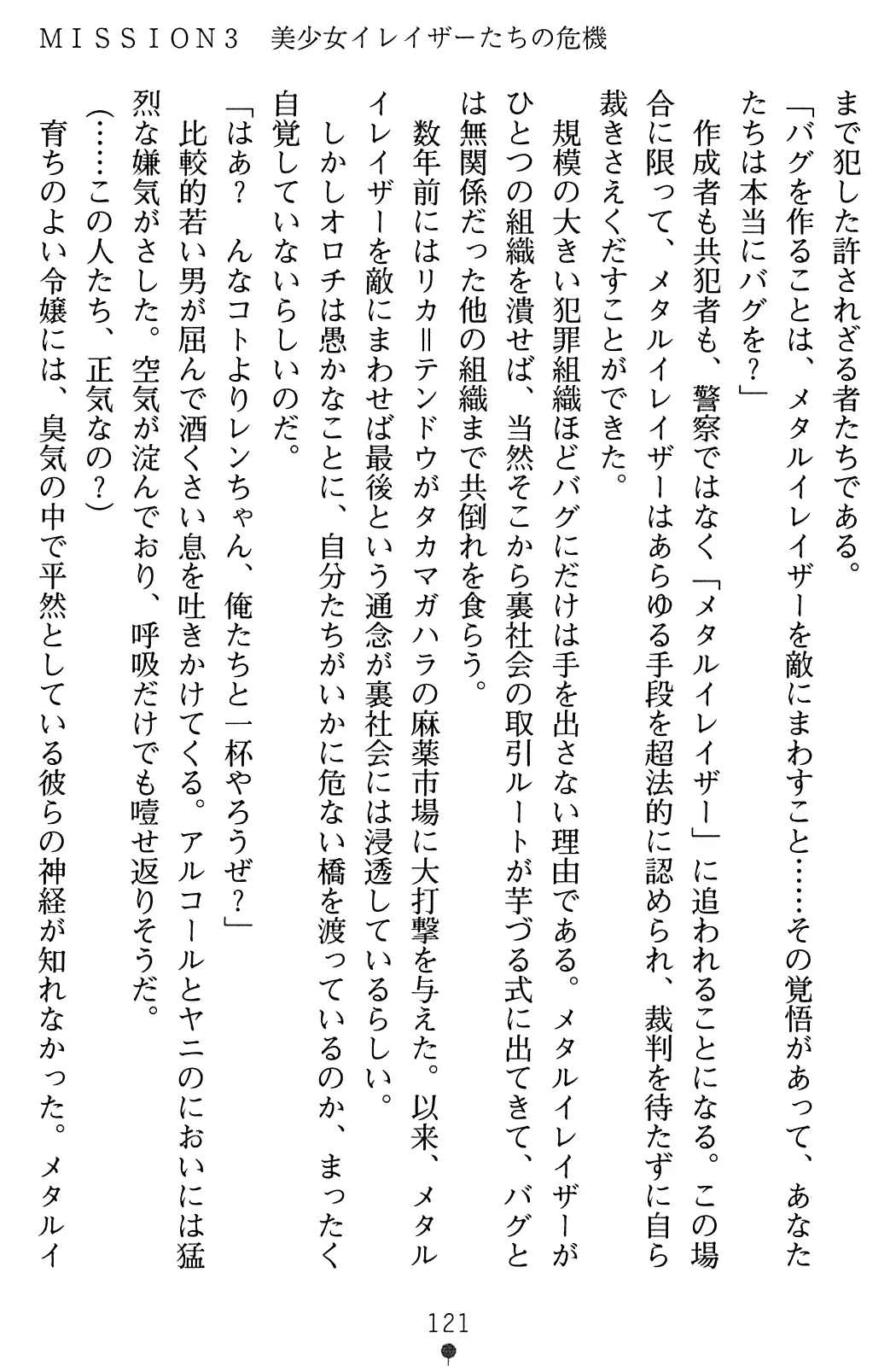 MISSION3　美少女イレイザーたちの危機

まで犯した許されざる者たちである。

「バグを作ることは、メタルイレイザーを敵にまわすこと……その覚悟があって、あなたたちは本当にバグを？」

作成者も共犯者も、警察ではなく「メタルイレイザー」に追われることになる。この場合に限って、メタルイレイザーはあらゆる手段を超法的に認められ、裁判を待たずに自ら裁きさえくだすことができた。

規模の大きい犯罪組織ほどバグにだけは手を出さない理由である。メタルイレイザーがひとつの組織を潰せば、当然そこから裏社会の取引ルートが芋づる式に出てきて、バグとは無関係だった他の組織まで共倒れを食らう。

数年前にはリカ＝テンドウがタカマガハラの麻薬市場に大打撃を与えた。以来、メタルイレイザーを敵にまわせば最後という通念が裏社会には浸透しているらしい。

しかしオロチは愚かなことに、自分たちがいかに危ない橋を渡っているのか、まったく自覚していないらしいのだ。

「はあ？　んなコトよりレンちゃん、俺たちと一杯やろうぜ？」

比較的若い男が屈んで酒くさい息を吐きかけてくる。アルコールとヤニのにおいには猛烈な嫌気がさした。空気が淀んでおり、呼吸だけでも噎せ返りそうだ。

（……この人たち、正気なの？）

育ちのよい令嬢には、臭気の中で平然としている彼らの神経が知れなかった。メタルイ

121